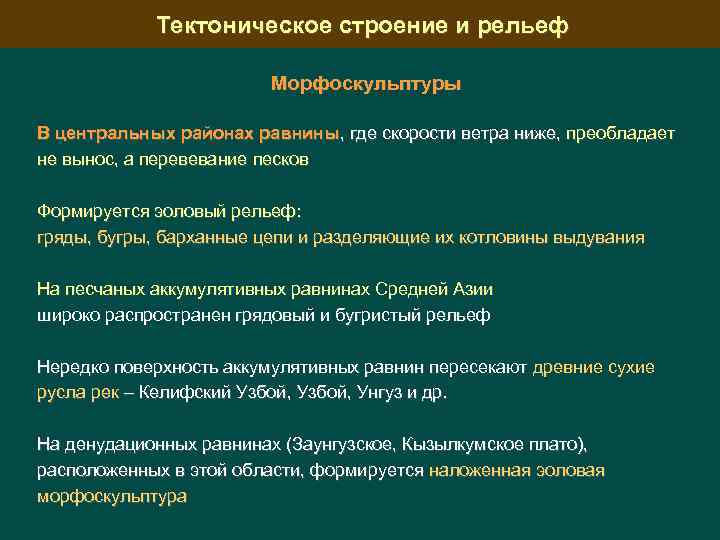 Тектоническое строение и рельеф

Морфоскульптуры

В центральных районах равнины, где скорости ветра ниже, преобладает не вынос, а перевевание песков

Формируется эоловый рельеф:
гряды, бугры, барханные цепи и разделяющие их котловины выдувания

На песчаных аккумулятивных равнинах Средней Азии
широко распространен грядовый и бугристый рельеф

Нередко поверхность аккумулятивных равнин пересекают древние сухие русла рек – Келифский Узбой, Узбой, Унгуз и др.

На денудационных равнинах (Заунгузское, Кызылкумское плато), расположенных в этой области, формируется наложенная эоловая морфоскульптура